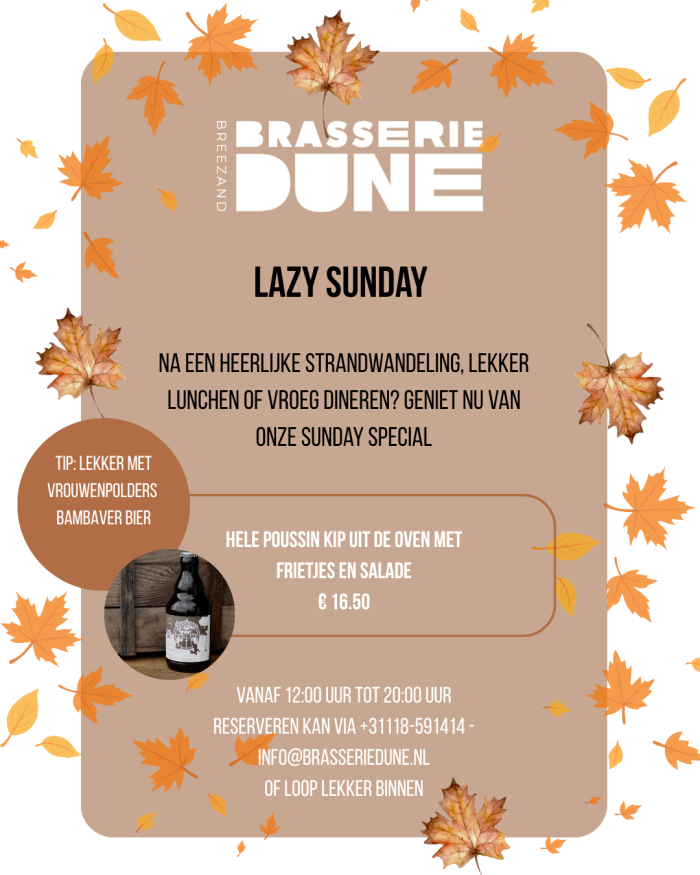 BREEZAND
BRASSERIE
DUNE

LAZY SUNDAY

NA EEN HEERLIJKE STRANDWANDELING, LEKKER LUNCHEN OF VROEG DINEREN? GENIET NU VAN ONZE SUNDAY SPECIAL

TIP: LEKKER MET VROUWENPOLDERS BAMBAVER BIER

HELE POUSSIN KIP UIT DE OVEN MET FRIETJES EN SALADE
€ 16.50

VANAF 12:00 UUR TOT 20:00 UUR
RESERVEREN KAN VIA +31118-591414 - INFO@BRASSERIEDUNE.NL
OF LOOP LEKKER BINNEN